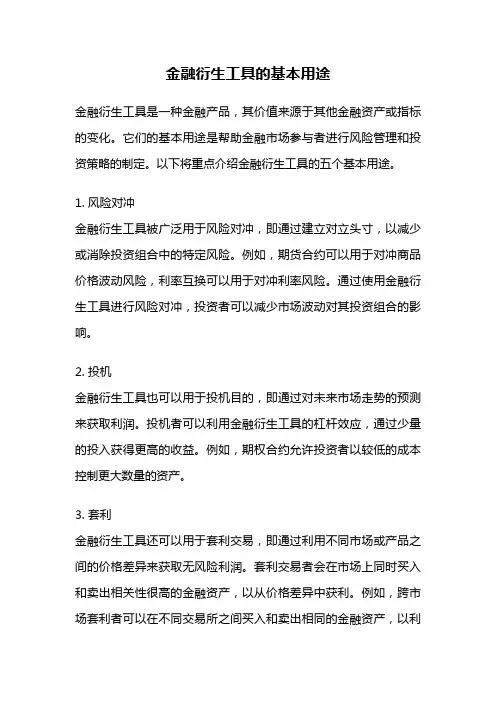 金融衍生工具的基本用途

金融衍生工具是一种金融产品，其价值来源于其他金融资产或指标的变化。它们的基本用途是帮助金融市场参与者进行风险管理和投资策略的制定。以下将重点介绍金融衍生工具的五个基本用途。

1. 风险对冲
金融衍生工具被广泛用于风险对冲，即通过建立对立头寸，以减少或消除投资组合中的特定风险。例如，期货合约可以用于对冲商品价格波动风险，利率互换可以用于对冲利率风险。通过使用金融衍生工具进行风险对冲，投资者可以减少市场波动对其投资组合的影响。

2. 投机
金融衍生工具也可以用于投机目的，即通过对未来市场走势的预测来获取利润。投机者可以利用金融衍生工具的杠杆效应，通过少量的投入获得更高的收益。例如，期权合约允许投资者以较低的成本控制更大数量的资产。

3. 套利
金融衍生工具还可以用于套利交易，即通过利用不同市场或产品之间的价格差异来获取无风险利润。套利交易者会在市场上同时买入和卖出相关性很高的金融资产，以从价格差异中获利。例如，跨市场套利者可以在不同交易所之间买入和卖出相同的金融资产，以利